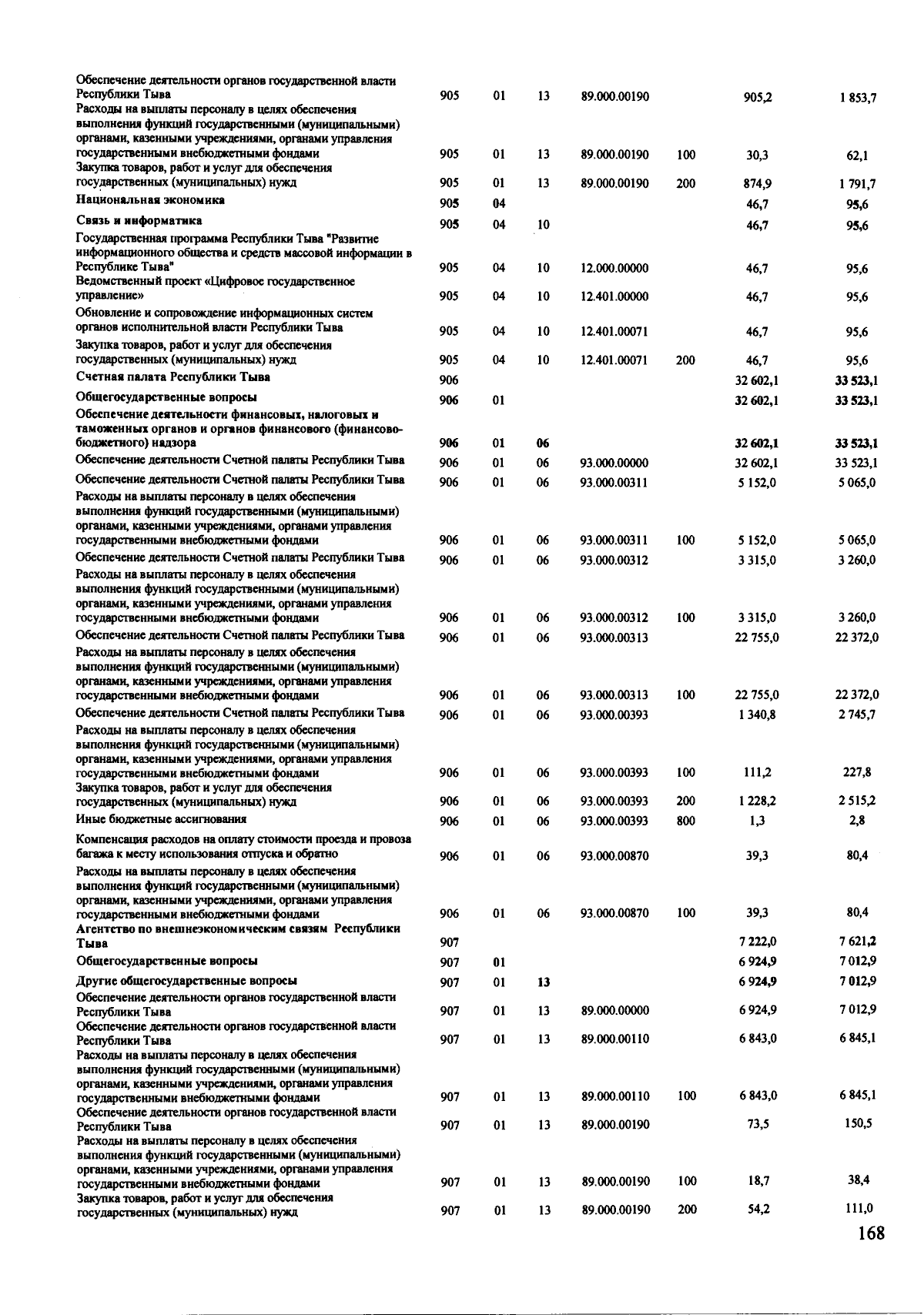 |  |  |  |  |  |  |  |  |
|---|---|---|---|---|---|---|---|
| Обеспечение деятельности органов государственной власти Республики Тыва | 905 | 01 | 13 | 89.000.00190 |  | 905,2 | 1 853,7 |
| Расходы на выплаты персоналу в целях обеспечения выполнения функций государственными (муниципальными) органами, казенными учреждениями, органами управления государственными внебюджетными фондами | 905 | 01 | 13 | 89.000.00190 | 100 | 30,3 | 62,1 |
| Закупка товаров, работ и услуг для обеспечения государственных (муниципальных) нужд | 905 | 01 | 13 | 89.000.00190 | 200 | 874,9 | 1 791,7 |
| Национальная экономика | 905 | 04 |  |  |  | 46,7 | 95,6 |
| Связь и информатика | 905 | 04 | 10 |  |  | 46,7 | 95,6 |
| Государственная программа Республики Тыва "Развитие информационного общества и средств массовой информации в Республике Тыва" | 905 | 04 | 10 | 12.000.00000 |  | 46,7 | 95,6 |
| Ведомственный проект «Цифровое государственное управление» | 905 | 04 | 10 | 12.401.00000 |  | 46,7 | 95,6 |
| Обновление и сопровождение информационных систем органов исполнительной власти Республики Тыва | 905 | 04 | 10 | 12.401.00071 |  | 46,7 | 95,6 |
| Закупка товаров, работ и услуг для обеспечения государственных (муниципальных) нужд | 905 | 04 | 10 | 12.401.00071 | 200 | 46,7 | 95,6 |
| Счетная палата Республики Тыва | 906 |  |  |  |  | 32 602,1 | 33 523,1 |
| Общегосударственные вопросы | 906 | 01 |  |  |  | 32 602,1 | 33 523,1 |
| Обеспечение деятельности финансовых, налоговых и таможенных органов и органов финансового (финансово-бюджетного) надзора | 906 | 01 | 06 |  |  | 32 602,1 | 33 523,1 |
| Обеспечение деятельности Счетной палаты Республики Тыва | 906 | 01 | 06 | 93.000.00000 |  | 32 602,1 | 33 523,1 |
| Обеспечение деятельности Счетной палаты Республики Тыва | 906 | 01 | 06 | 93.000.00311 |  | 5 152,0 | 5 065,0 |
| Расходы на выплаты персоналу в целях обеспечения выполнения функций государственными (муниципальными) органами, казенными учреждениями, органами управления государственными внебюджетными фондами | 906 | 01 | 06 | 93.000.00311 | 100 | 5 152,0 | 5 065,0 |
| Обеспечение деятельности Счетной палаты Республики Тыва | 906 | 01 | 06 | 93.000.00312 |  | 3 315,0 | 3 260,0 |
| Расходы на выплаты персоналу в целях обеспечения выполнения функций государственными (муниципальными) органами, казенными учреждениями, органами управления государственными внебюджетными фондами | 906 | 01 | 06 | 93.000.00312 | 100 | 3 315,0 | 3 260,0 |
| Обеспечение деятельности Счетной палаты Республики Тыва | 906 | 01 | 06 | 93.000.00313 |  | 22 755,0 | 22 372,0 |
| Расходы на выплаты персоналу в целях обеспечения выполнения функций государственными (муниципальными) органами, казенными учреждениями, органами управления государственными внебюджетными фондами | 906 | 01 | 06 | 93.000.00313 | 100 | 22 755,0 | 22 372,0 |
| Обеспечение деятельности Счетной палаты Республики Тыва | 906 | 01 | 06 | 93.000.00393 |  | 1 340,8 | 2 745,7 |
| Расходы на выплаты персоналу в целях обеспечения выполнения функций государственными (муниципальными) органами, казенными учреждениями, органами управления государственными внебюджетными фондами | 906 | 01 | 06 | 93.000.00393 | 100 | 111,2 | 227,8 |
| Закупка товаров, работ и услуг для обеспечения государственных (муниципальных) нужд | 906 | 01 | 06 | 93.000.00393 | 200 | 1 228,2 | 2 515,2 |
| Иные бюджетные ассигнования | 906 | 01 | 06 | 93.000.00393 | 800 | 1,3 | 2,8 |
| Компенсация расходов на оплату стоимости проезда и провоза багажа к месту использования отпуска и обратно | 906 | 01 | 06 | 93.000.00870 |  | 39,3 | 80,4 |
| Расходы на выплаты персоналу в целях обеспечения выполнения функций государственными (муниципальными) органами, казенными учреждениями, органами управления государственными внебюджетными фондами | 906 | 01 | 06 | 93.000.00870 | 100 | 39,3 | 80,4 |
| Агентство по внешнеэкономическим связям Республики Тыва | 907 |  |  |  |  | 7 222,0 | 7 621,2 |
| Общегосударственные вопросы | 907 | 01 |  |  |  | 6 924,9 | 7 012,9 |
| Другие общегосударственные вопросы | 907 | 01 | 13 |  |  | 6 924,9 | 7 012,9 |
| Обеспечение деятельности органов государственной власти Республики Тыва | 907 | 01 | 13 | 89.000.00000 |  | 6 924,9 | 7 012,9 |
| Обеспечение деятельности органов государственной власти Республики Тыва | 907 | 01 | 13 | 89.000.00110 |  | 6 843,0 | 6 845,1 |
| Расходы на выплаты персоналу в целях обеспечения выполнения функций государственными (муниципальными) органами, казенными учреждениями, органами управления государственными внебюджетными фондами | 907 | 01 | 13 | 89.000.00110 | 100 | 6 843,0 | 6 845,1 |
| Обеспечение деятельности органов государственной власти Республики Тыва | 907 | 01 | 13 | 89.000.00190 |  | 73,5 | 150,5 |
| Расходы на выплаты персоналу в целях обеспечения выполнения функций государственными (муниципальными) органами, казенными учреждениями, органами управления государственными внебюджетными фондами | 907 | 01 | 13 | 89.000.00190 | 100 | 18,7 | 38,4 |
| Закупка товаров, работ и услуг для обеспечения государственных (муниципальных) нужд | 907 | 01 | 13 | 89.000.00190 | 200 | 54,2 | 111,0 |

168